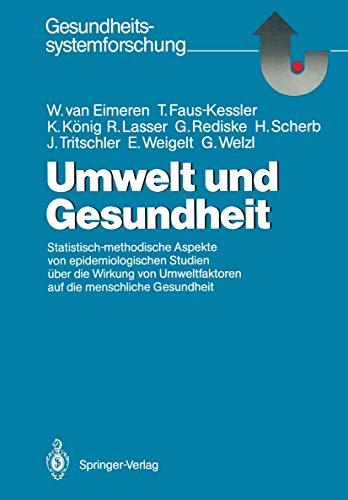 Gesundheitssystemforschung

W. van Eimeren T. Faus-Kessler K. König R. Lasser G. Rediske H. Scherb J. Tritschler E. Weigelt G. Welzl

Umwelt und Gesundheit

Statistisch-methodische Aspekte von epidemiologischen Studien über die Wirkung von Umweltfaktoren auf die menschliche Gesundheit

Springer-Verlag